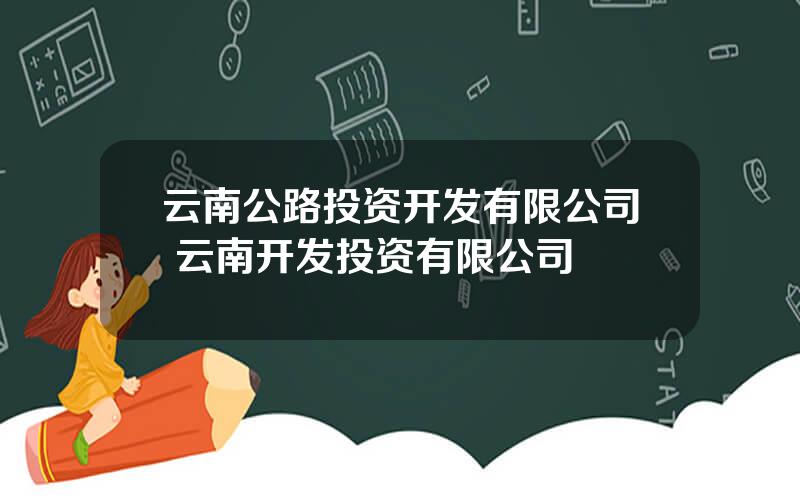 云南公路投资开发有限公司 云南开发投资有限公司

STAT